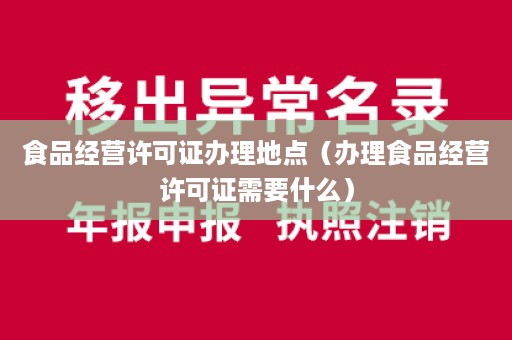 移出异常名录

食品经营许可证办理地点（办理食品经营许可证需要什么）

年报申报 执照注销